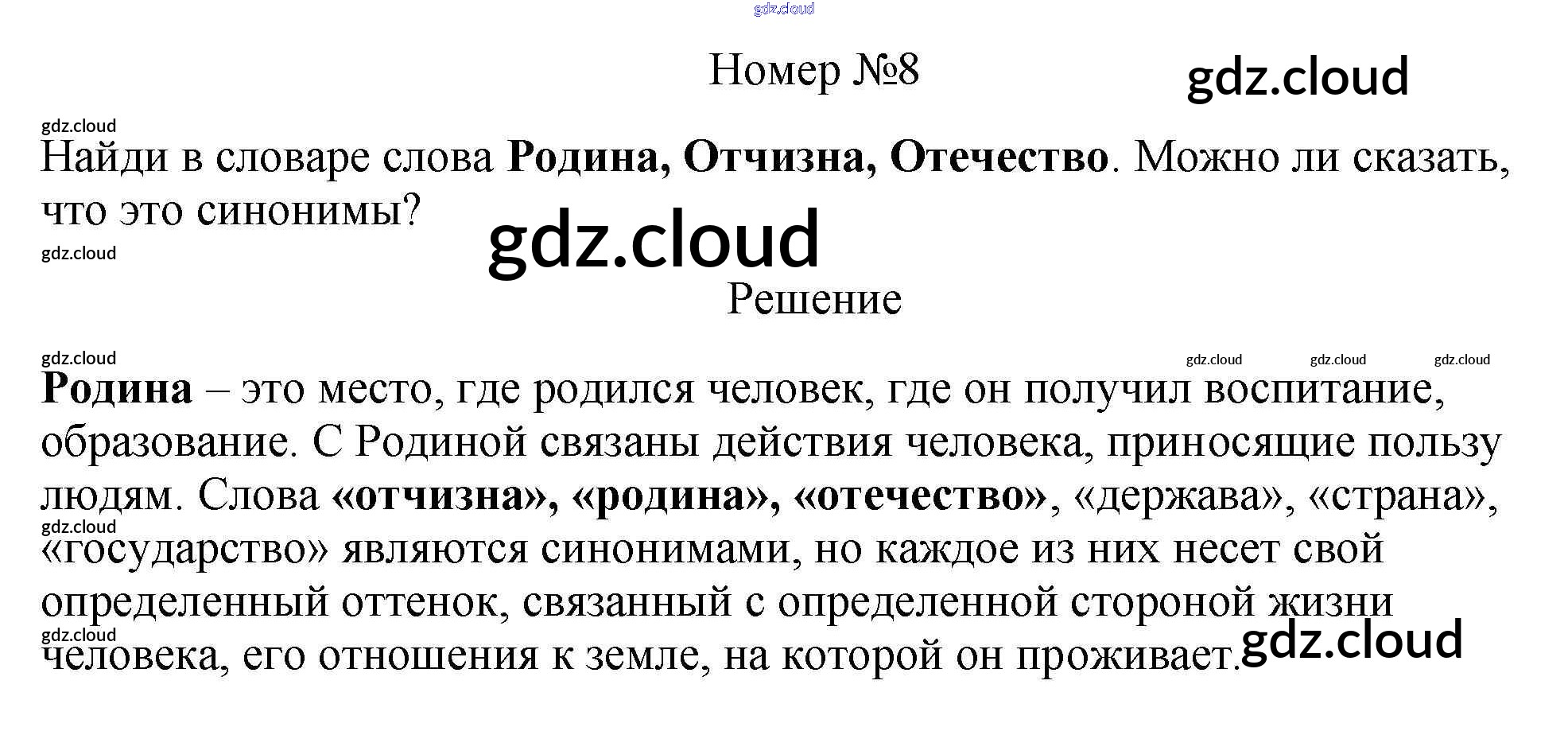 Номер №8

Найди в словаре слова Родина, Отчизна, Отечество. Можно ли сказать, что это синонимы?

Решение

Родина – это место, где родился человек, где он получил воспитание, образование. С Родиной связаны действия человека, приносящие пользу людям. Слова «отчизна», «родина», «отечество», «держава», «страна», «государство» являются синонимами, но каждое из них несет свой определенный оттенок, связанный с определенной стороной жизни человека, его отношения к земле, на которой он проживает.

gdz.cloud